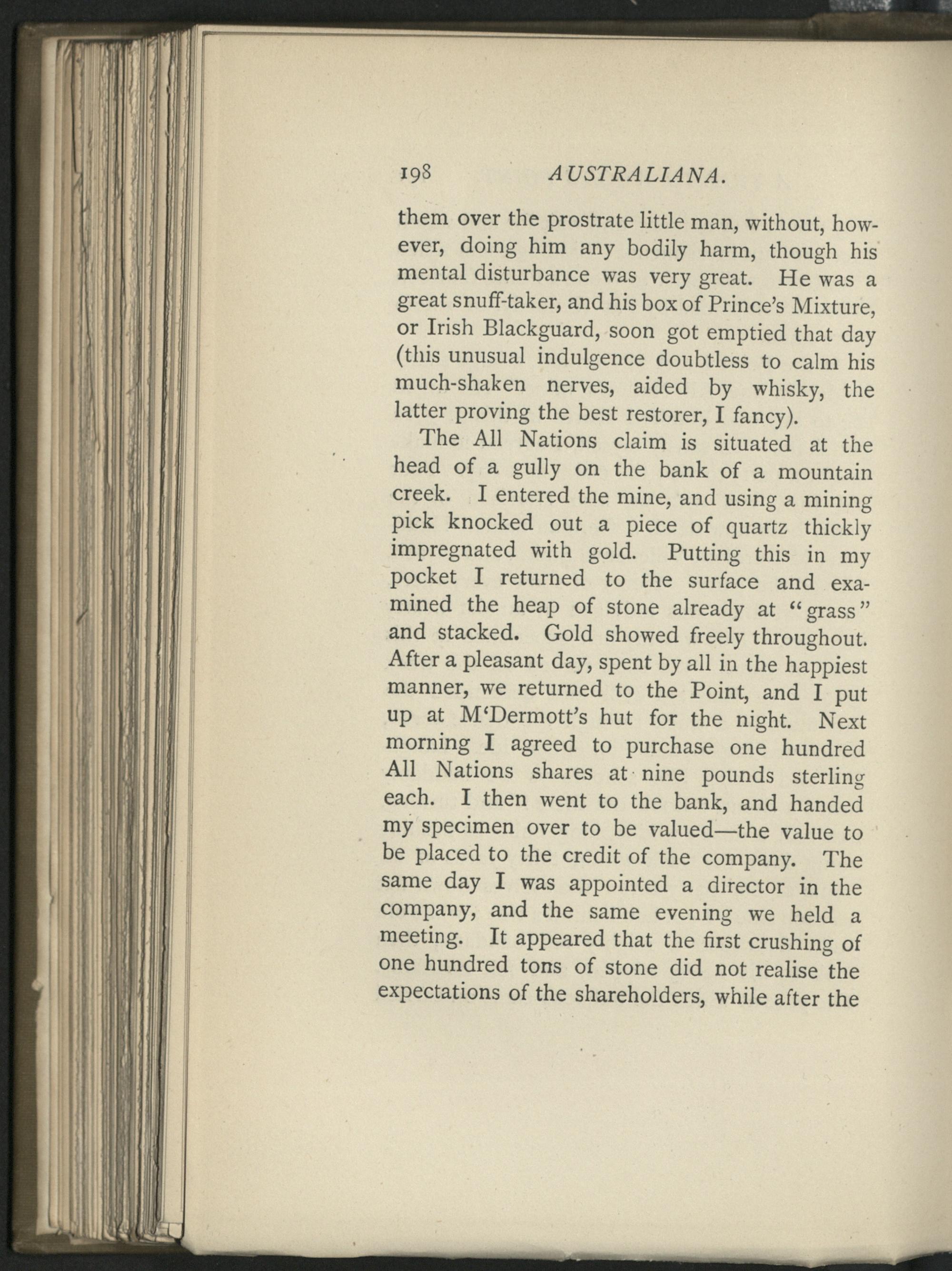 198 AUSTRALIANA.

them over the prostrate little man, without, however, doing him any bodily harm, though his mental disturbance was very great. He was a great snuff-taker, and his box of Prince's Mixture, or Irish Blackguard, soon got emptied that day (this unusual indulgence doubtless to calm his much-shaken nerves, aided by whisky, the latter proving the best restorer, I fancy).

The All Nations claim is situated at the head of a gully on the bank of a mountain creek. I entered the mine, and using a mining pick knocked out a piece of quartz thickly impregnated with gold. Putting this in my pocket I returned to the surface and examined the heap of stone already at "grass" and stacked. Gold showed freely throughout. After a pleasant day, spent by all in the happiest manner, we returned to the Point, and I put up at M'Dermott's hut for the night. Next morning I agreed to purchase one hundred All Nations shares at nine pounds sterling each. I then went to the bank, and handed my specimen over to be valued—the value to be placed to the credit of the company. The same day I was appointed a director in the company, and the same evening we held a meeting. It appeared that the first crushing of one hundred tons of stone did not realise the expectations of the shareholders, while after the